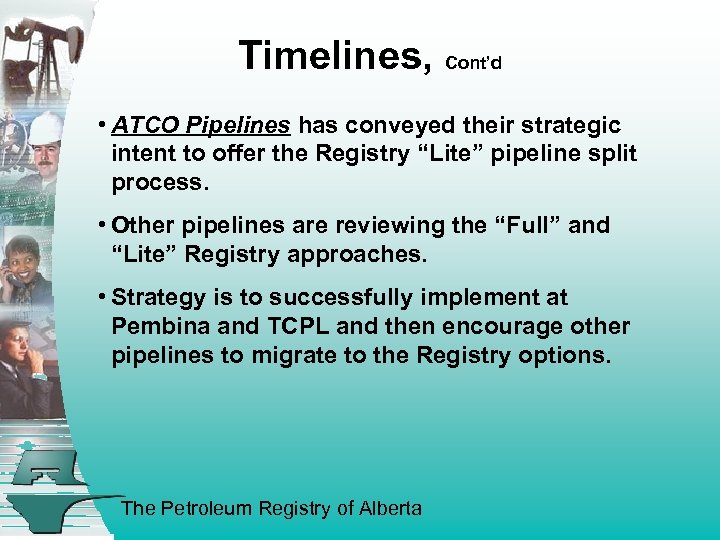 Timelines, Cont'd

• ATCO Pipelines has conveyed their strategic intent to offer the Registry “Lite” pipeline split process.

• Other pipelines are reviewing the “Full” and “Lite” Registry approaches.

• Strategy is to successfully implement at Pembina and TCPL and then encourage other pipelines to migrate to the Registry options.

The Petroleum Registry of Alberta